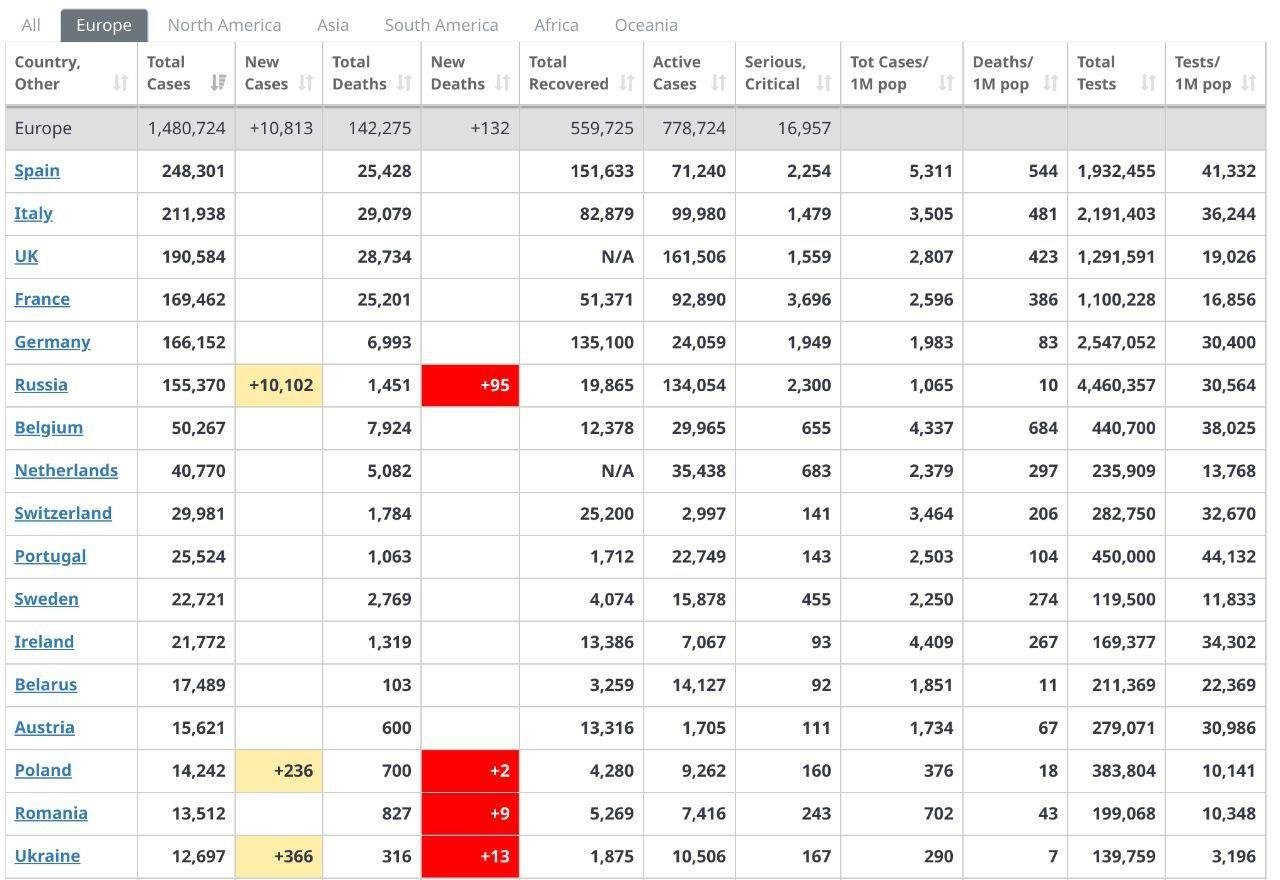 All Europe North America Asia South America Africa Oceania

| Country, Other | Total Cases | New Cases | Total Deaths | New Deaths | Total Recovered | Active Cases | Serious, Critical | Tot Cases/ 1M pop | Deaths/ 1M pop | Total Tests | Tests/ 1M pop |
|---|---|---|---|---|---|---|---|---|---|---|---|
| Europe | 1,480,724 | +10,813 | 142,275 | +132 | 559,725 | 778,724 | 16,957 | | | | |
| Spain | 248,301 | | 25,428 | | 151,633 | 71,240 | 2,254 | 5,311 | 544 | 1,932,455 | 41,332 |
| Italy | 211,938 | | 29,079 | | 82,879 | 99,980 | 1,479 | 3,505 | 481 | 2,191,403 | 36,244 |
| UK | 190,584 | | 28,734 | | N/A | 161,506 | 1,559 | 2,807 | 423 | 1,291,591 | 19,026 |
| France | 169,462 | | 25,201 | | 51,371 | 92,890 | 3,696 | 2,596 | 386 | 1,100,228 | 16,856 |
| Germany | 166,152 | | 6,993 | | 135,100 | 24,059 | 1,949 | 1,983 | 83 | 2,547,052 | 30,400 |
| Russia | 155,370 | +10,102 | 1,451 | +95 | 19,865 | 134,054 | 2,300 | 1,065 | 10 | 4,460,357 | 30,564 |
| Belgium | 50,267 | | 7,924 | | 12,378 | 29,965 | 655 | 4,337 | 684 | 440,700 | 38,025 |
| Netherlands | 40,770 | | 5,082 | | N/A | 35,438 | 683 | 2,379 | 297 | 235,909 | 13,768 |
| Switzerland | 29,981 | | 1,784 | | 25,200 | 2,997 | 141 | 3,464 | 206 | 282,750 | 32,670 |
| Portugal | 25,524 | | 1,063 | | 1,712 | 22,749 | 143 | 2,503 | 104 | 450,000 | 44,132 |
| Sweden | 22,721 | | 2,769 | | 4,074 | 15,878 | 455 | 2,250 | 274 | 119,500 | 11,833 |
| Ireland | 21,772 | | 1,319 | | 13,386 | 7,067 | 93 | 4,409 | 267 | 169,377 | 34,302 |
| Belarus | 17,489 | | 103 | | 3,259 | 14,127 | 92 | 1,851 | 11 | 211,369 | 22,369 |
| Austria | 15,621 | | 600 | | 13,316 | 1,705 | 111 | 1,734 | 67 | 279,071 | 30,986 |
| Poland | 14,242 | +236 | 700 | +2 | 4,280 | 9,262 | 160 | 376 | 18 | 383,804 | 10,141 |
| Romania | 13,512 | | 827 | +9 | 5,269 | 7,416 | 243 | 702 | 43 | 199,068 | 10,348 |
| Ukraine | 12,697 | +366 | 316 | +13 | 1,875 | 10,506 | 167 | 290 | 7 | 139,759 | 3,196 |